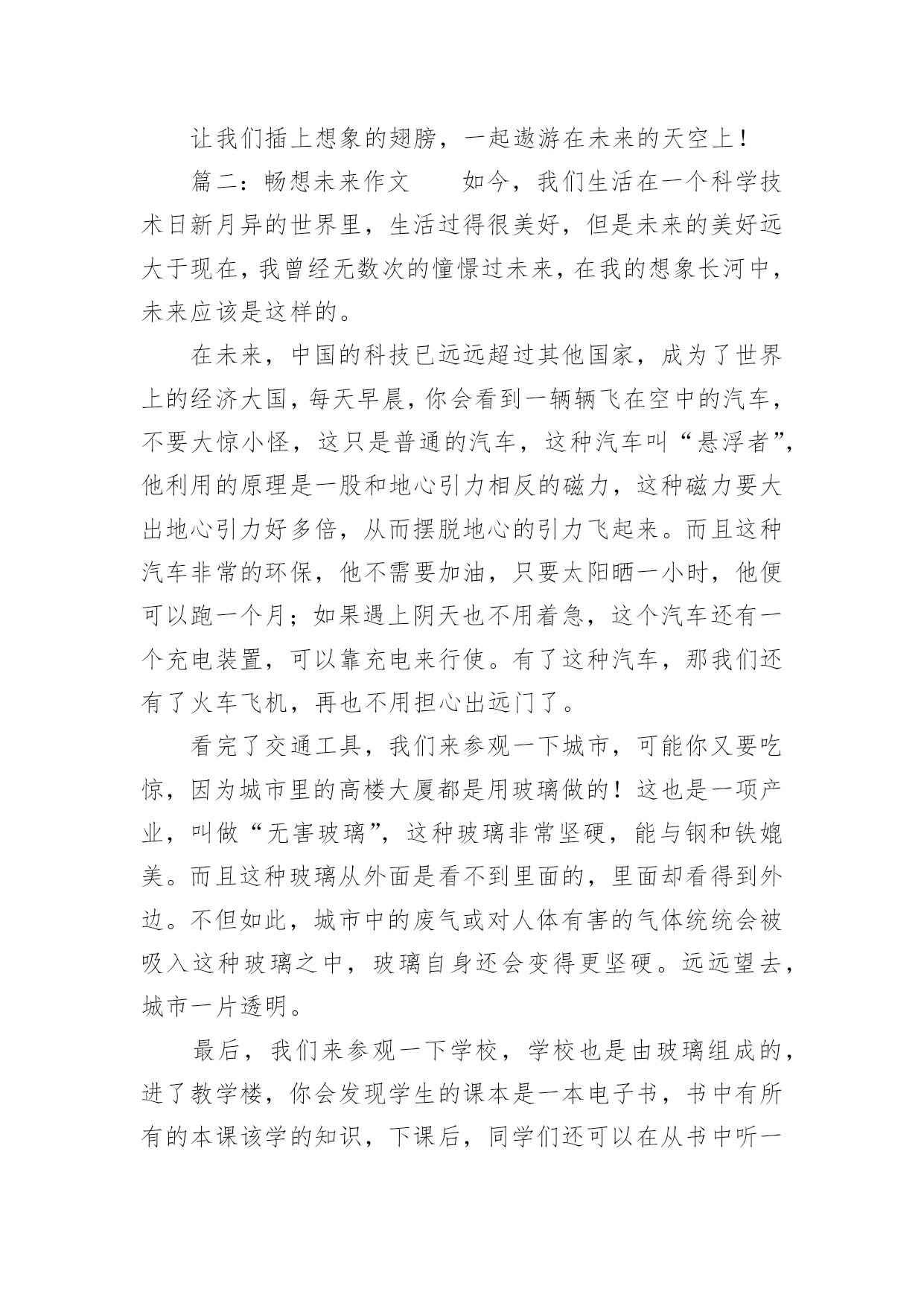 让我们插上想象的翅膀，一起遨游在未来的天空上！

篇二：畅想未来作文　　如今，我们生活在一个科学技术日新月异的世界里，生活过得很美好，但是未来的美好远大于现在，我曾经无数次的憧憬过未来，在我的想象长河中，未来应该是这样的。

在未来，中国的科技已远远超过其他国家，成为了世界上的经济大国，每天早晨，你会看到一辆辆飞在空中的汽车，不要大惊小怪，这只是普通的汽车，这种汽车叫“悬浮者”，他利用的原理是一股和地心引力相反的磁力，这种磁力要大出地心引力好多倍，从而摆脱地心的引力飞起来。而且这种汽车非常的环保，他不需要加油，只要太阳晒一小时，他便可以跑一个月；如果遇上阴天也不用着急，这个汽车还有一个充电装置，可以靠充电来行使。有了这种汽车，那我们还有了火车飞机，再也不用担心出远门了。

看完了交通工具，我们来参观一下城市，可能你又要吃惊，因为城市里的高楼大厦都是用玻璃做的！这也是一项产业，叫做“无害玻璃”，这种玻璃非常坚硬，能与钢和铁媲美。而且这种玻璃从外面是看不到里面的，里面却看得到外边。不但如此，城市中的废气或对人体有害的气体统统会被吸入这种玻璃之中，玻璃自身还会变得更坚硬。远远望去，城市一片透明。

最后，我们来参观一下学校，学校也是由玻璃组成的，进了教学楼，你会发现学生的课本是一本电子书，书中有所有的本课该学的知识，下课后，同学们还可以在从书中听一